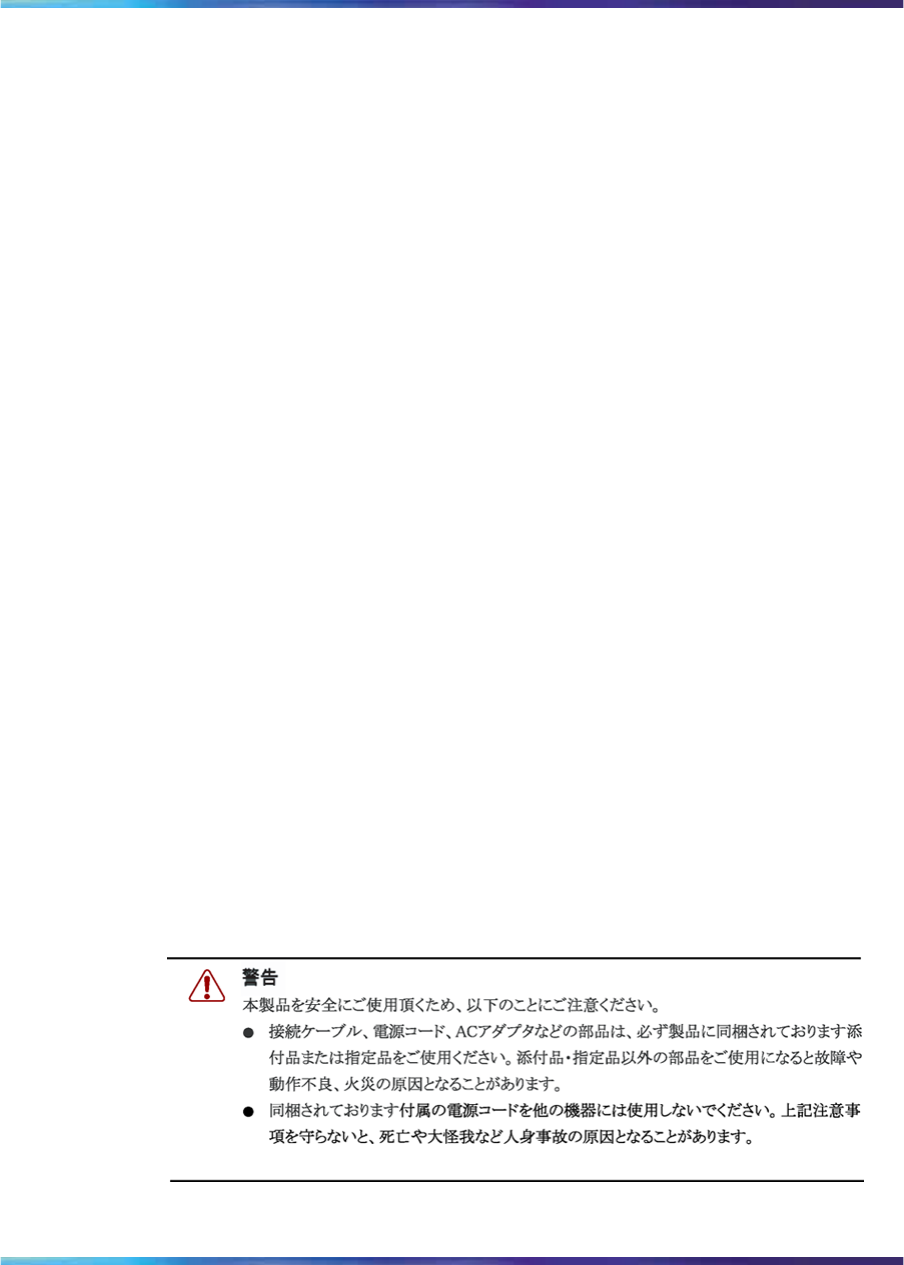 警告
本製品を安全にご使用頂くため、以下のことにご注意ください。

● 接続ケーブル、電源コード、ACアダプタなどの部品は、必ず製品に同梱されております添付品または指定品をご使用ください。添付品・指定品以外の部品をご使用になると故障や動作不良、火災の原因となることがあります。

● 同梱されております付属の電源コードを他の機器には使用しないでください。上記注意事項を守らないと、死亡や大怪我など人身事故の原因となることがあります。